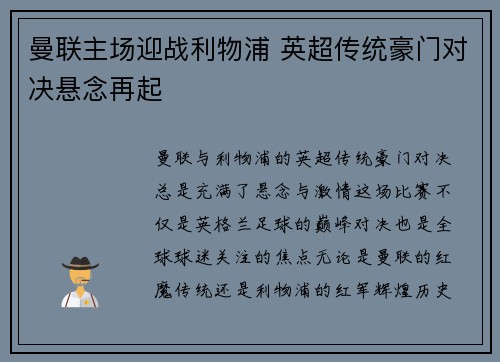 曼联主场迎战利物浦 英超传统豪门对决悬念再起

曼联与利物浦的英超传统豪门对决总是充满了悬念与激情这场比赛不仅是英格兰足球的巅峰对决也是全球球迷关注的焦点无论是曼联的红魔传统还是利物浦的红军辉煌历史